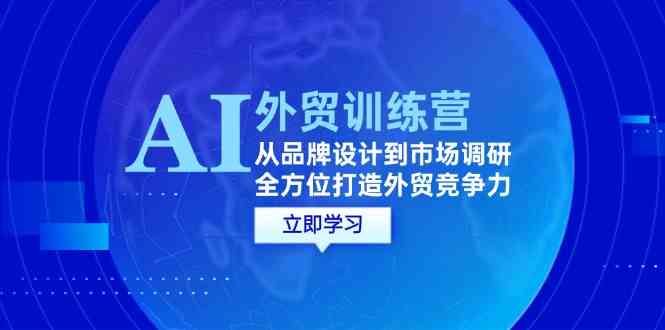 AI 外贸训练营

从品牌设计到市场调研
全方位打造外贸竞争力

立即学习